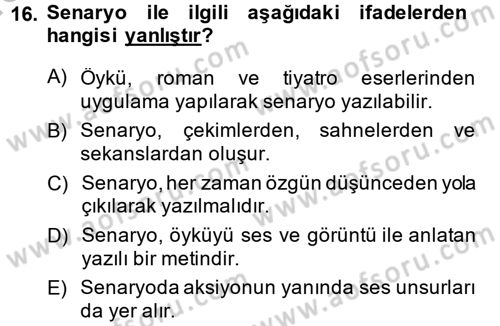 16. Senaryo ile ilgili aşağıdaki ifadelerden hangisi yanlıştır?

A) Öykü, roman ve tiyatro eserlerinden uygulama yapılarak senaryo yazılabilir.

B) Senaryo, çekimlerden, sahnelerden ve sekanslardan oluşur.

C) Senaryo, her zaman özgün düşünceden yola çıkılarak yazılmalıdır.

D) Senaryo, öyküyü ses ve görüntü ile anlatan yazılı bir metindir.

E) Senaryoda aksiyonun yanında ses unsurları da yer alır.

www.aofsoru.com